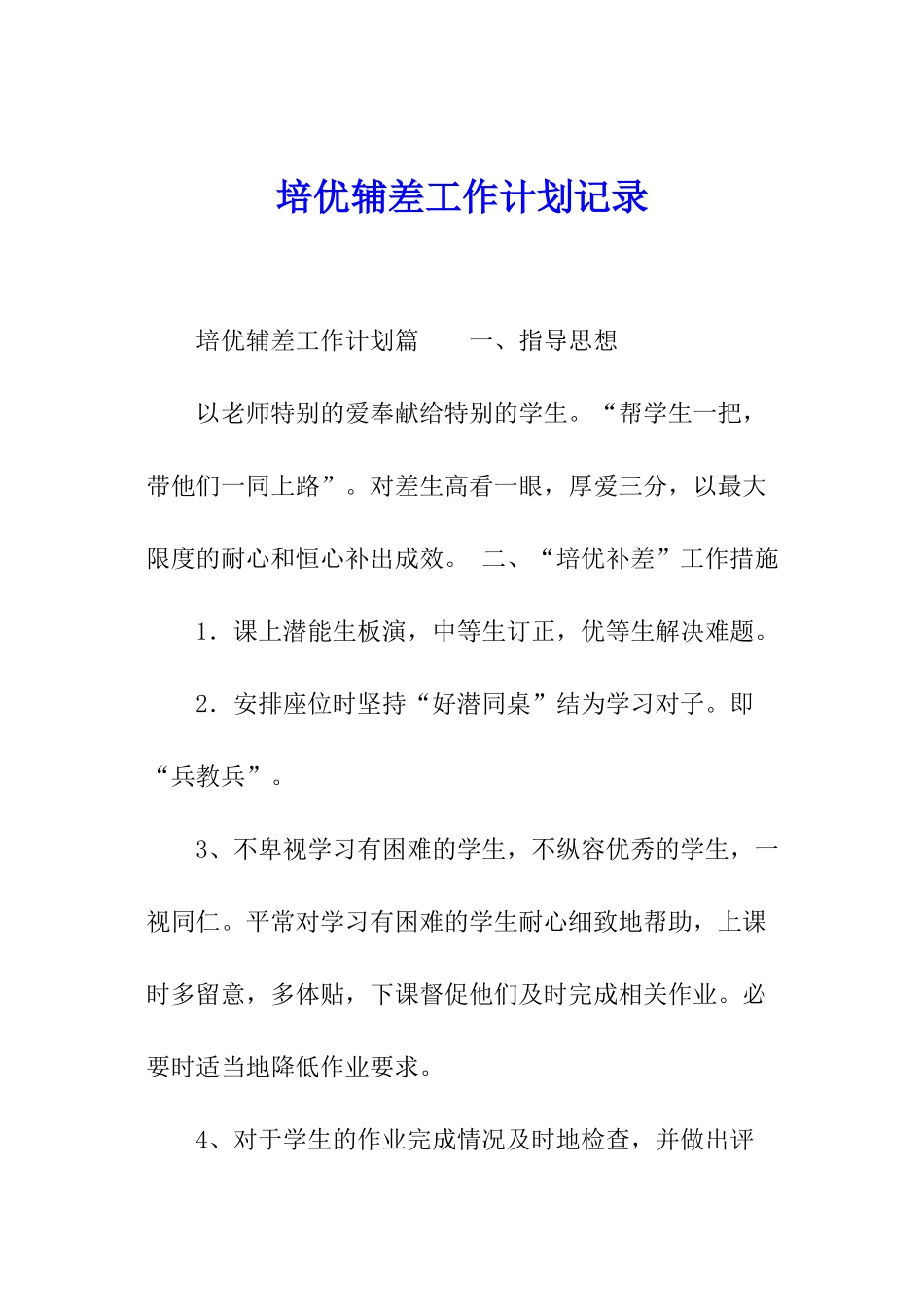 培优辅差工作计划记录

培优辅差工作计划篇　　一、指导思想

以老师特别的爱奉献给特别的学生。“帮学生一把，带他们一同上路”。对差生高看一眼，厚爱三分，以最大限度的耐心和恒心补出成效。　二、“培优补差”工作措施

1．课上潜能生板演，中等生订正，优等生解决难题。

2．安排座位时坚持“好潜同桌”结为学习对子。即“兵教兵”。

3、不卑视学习有困难的学生，不纵容优秀的学生，一视同仁。平常对学习有困难的学生耐心细致地帮助，上课时多留意，多体贴，下课督促他们及时完成相关作业。必要时适当地降低作业要求。

4、对于学生的作业完成情况及时地检查，并做出评